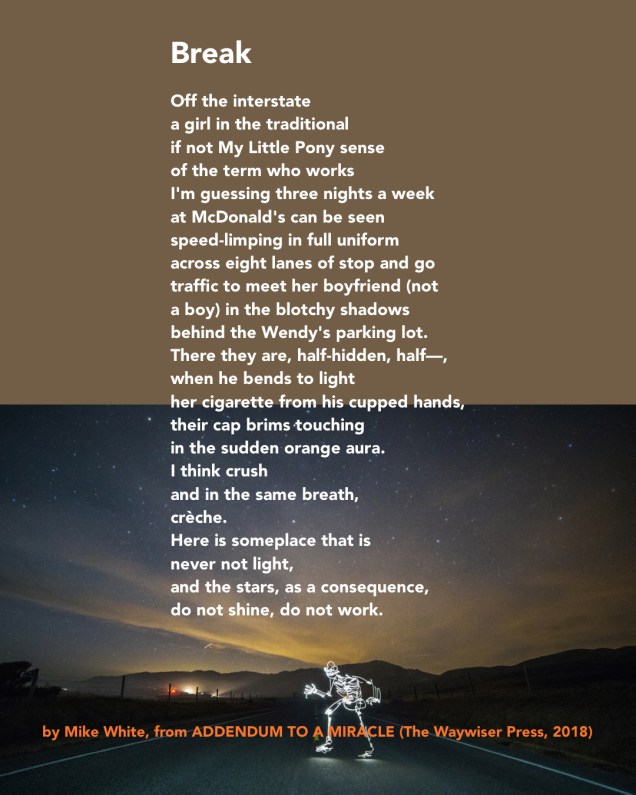 Break

Off the interstate
a girl in the traditional
if not My Little Pony sense
of the term who works
I'm guessing three nights a week
at McDonald's can be seen
speed-limping in full uniform
across eight lanes of stop and go
traffic to meet her boyfriend (not
a boy) in the blotchy shadows
behind the Wendy's parking lot.
There they are, half-hidden, half—,
when he bends to light
her cigarette from his cupped hands,
their cap brims touching
in the sudden orange aura.
I think crush
and in the same breath,
crèche.
Here is someplace that is
never not light,
and the stars, as a consequence,
do not shine, do not work.

by Mike White, from ADDENDUM TO A MIRACLE (The Waywiser Press, 2018)